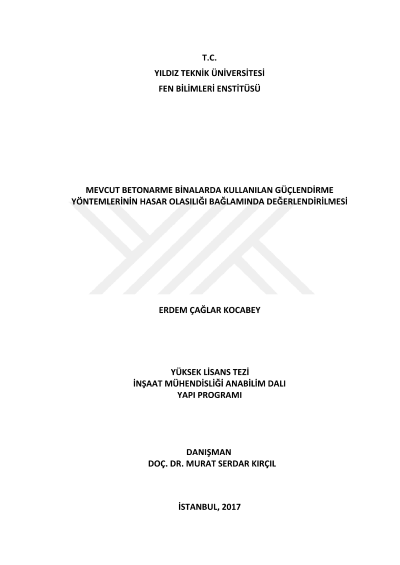 T.C.
YILDIZ TEKNİK ÜNİVERSİTESİ
FEN BİLİMLERİ ENSTİTÜSÜ

MEVCUT BETONARME BİNALARDA KULLANILAN GÜÇLENDİRME YÖNTEMLERİNİN HASAR OLASILIĞI BAĞLAMINDA DEĞERLENDİRİLMESİ

ERDEM ÇAĞLAR KOCABEY

YÜKSEK LİSANS TEZİ
İNŞAAT MÜHENDİSLİĞİ ANABİLİM DALI
YAPI PROGRAMI

DANIŞMAN
DOÇ. DR. MURAT SERDAR KIRÇIL

İSTANBUL, 2017